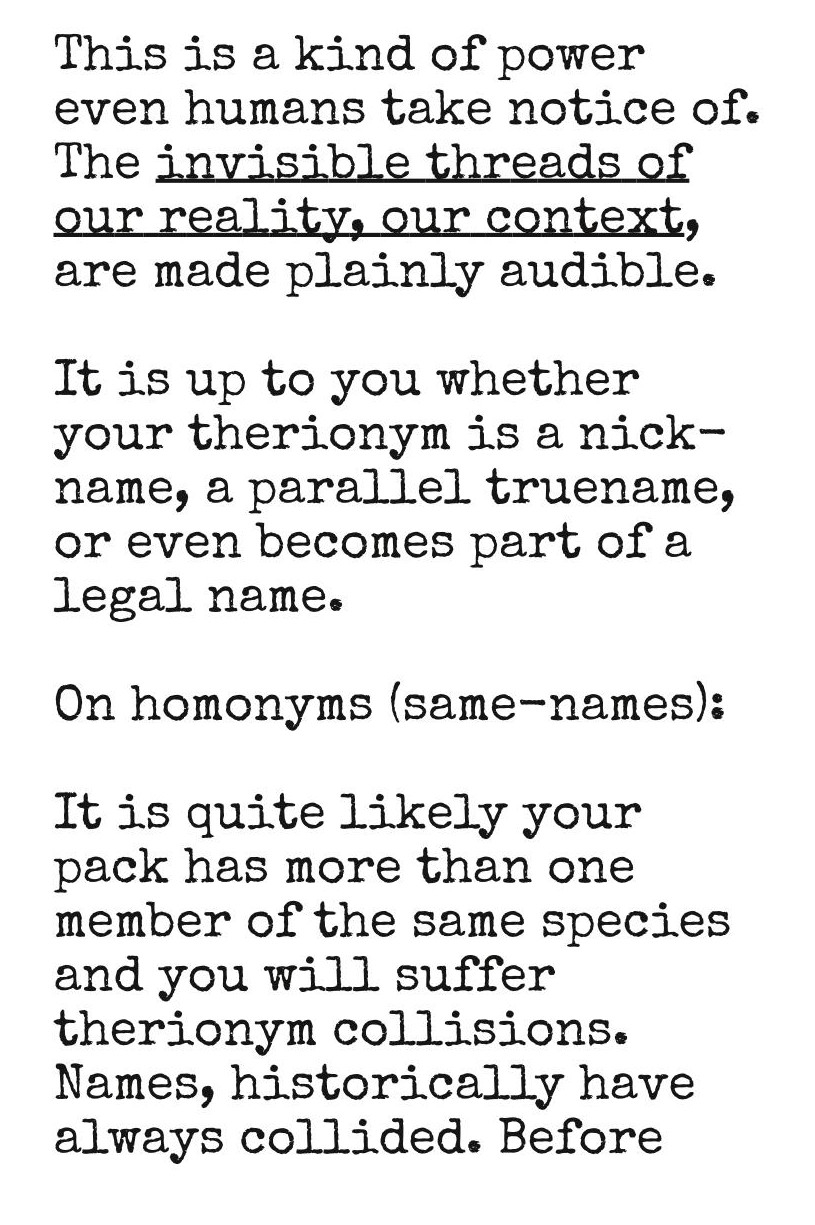 This is a kind of power even humans take notice of. The invisible threads of our reality, our context, are made plainly audible.

It is up to you whether your therionym is a nickname, a parallel truename, or even becomes part of a legal name.

On homonyms (same-names):

It is quite likely your pack has more than one member of the same species and you will suffer therionym collisions. Names, historically have always collided. Before